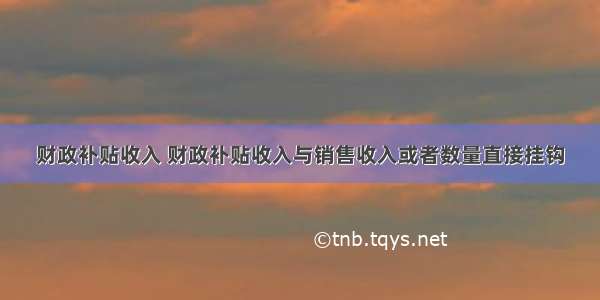 财政补贴收入 财政补贴收入与销售收入或者数量直接挂钩

©tnb.tqys.net